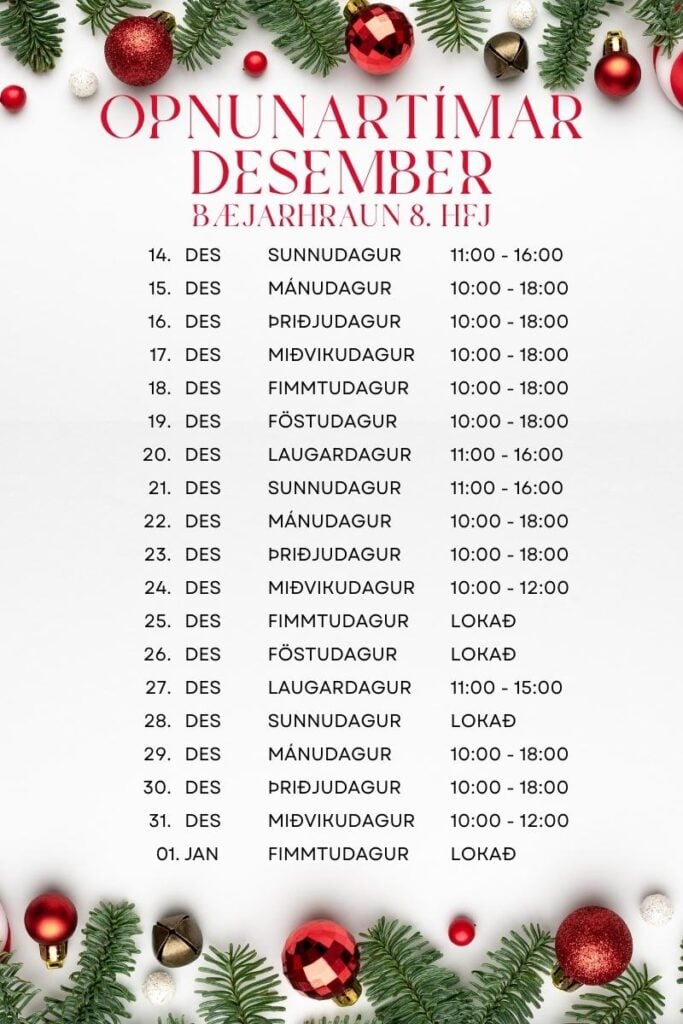 OPNUNARTÍMAR DESEMBER
BÆJARHRAUN 8. HFJ

| | | | |
|---|---|---|---|
| 14. | DES | SUNNUDAGUR | 11:00 - 16:00 |
| 15. | DES | MÁNUDAGUR | 10:00 - 18:00 |
| 16. | DES | ÞRIÐJUDAGUR | 10:00 - 18:00 |
| 17. | DES | MIÐVIKUDAGUR | 10:00 - 18:00 |
| 18. | DES | FIMMTUDAGUR | 10:00 - 18:00 |
| 19. | DES | FÖSTUDAGUR | 10:00 - 18:00 |
| 20. | DES | LAUGARDAGUR | 11:00 - 16:00 |
| 21. | DES | SUNNUDAGUR | 11:00 - 16:00 |
| 22. | DES | MÁNUDAGUR | 10:00 - 18:00 |
| 23. | DES | ÞRIÐJUDAGUR | 10:00 - 18:00 |
| 24. | DES | MIÐVIKUDAGUR | 10:00 - 12:00 |
| 25. | DES | FIMMTUDAGUR | LOKAÐ |
| 26. | DES | FÖSTUDAGUR | LOKAÐ |
| 27. | DES | LAUGARDAGUR | 11:00 - 15:00 |
| 28. | DES | SUNNUDAGUR | LOKAÐ |
| 29. | DES | MÁNUDAGUR | 10:00 - 18:00 |
| 30. | DES | ÞRIÐJUDAGUR | 10:00 - 18:00 |
| 31. | DES | MIÐVIKUDAGUR | 10:00 - 12:00 |
| 01. | JAN | FIMMTUDAGUR | LOKAÐ |